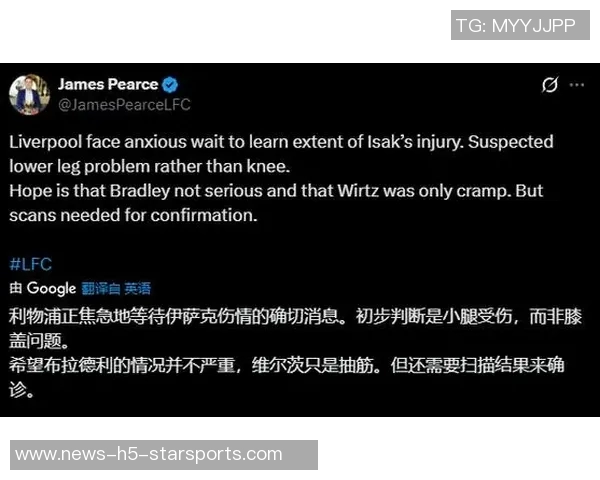 TG: MYYJJPP

James Pearce
@JamesPearceLFC

Liverpool face anxious wait to learn extent of Isak's injury. Suspected lower leg problem rather than knee.
Hope is that Bradley not serious and that Wirtz was only cramp. But scans needed for confirmation.

#LFC
由 Google 翻译自 英语
利物浦正焦急地等待伊萨克伤情的确切消息。初步判断是小腿受伤，而非膝盖问题。
希望布拉德利的情况并不严重，维尔茨只是抽筋。但还需要扫描结果来确诊。

www.news-h5-starsports.com